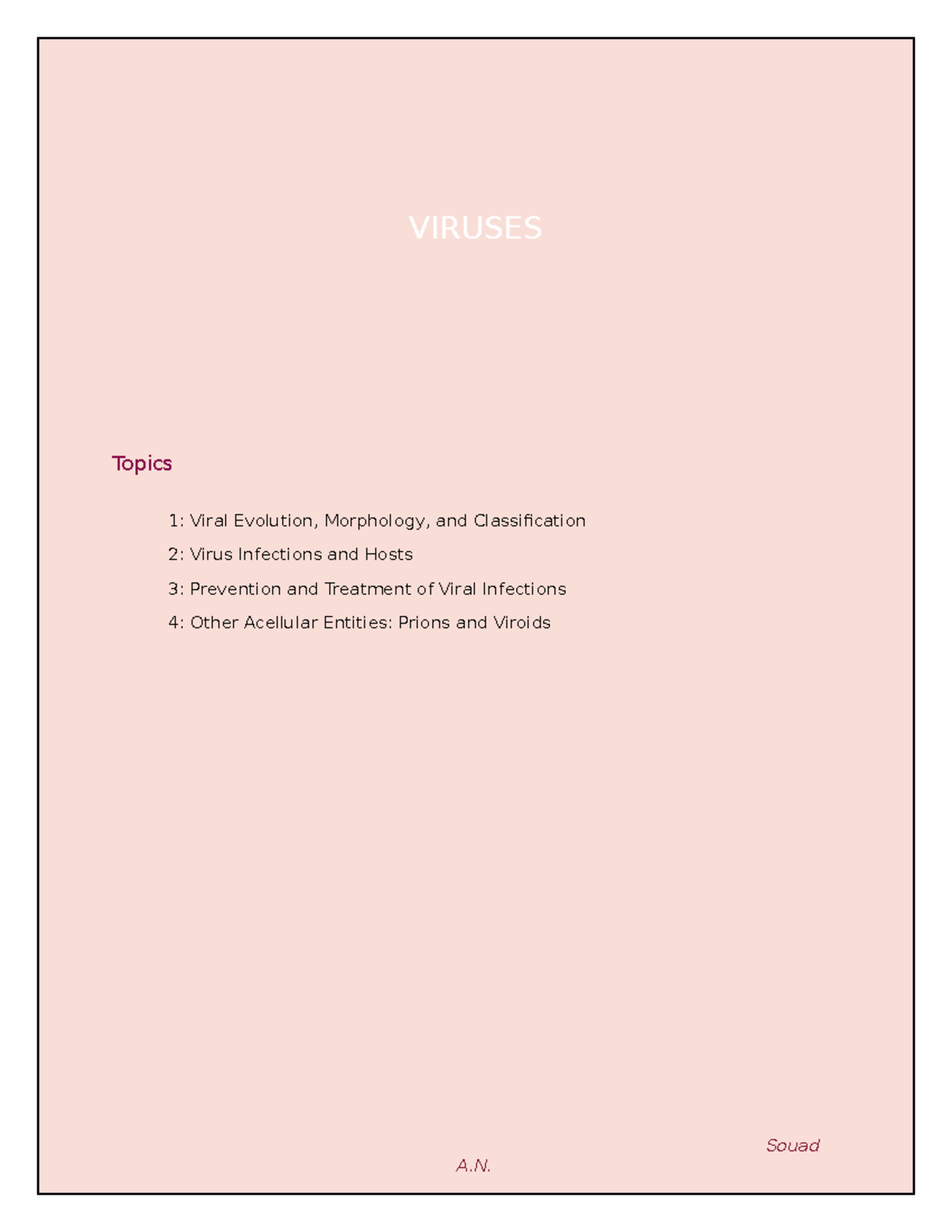 VIRUSES

Topics

1: Viral Evolution, Morphology, and Classification

2: Virus Infections and Hosts

3: Prevention and Treatment of Viral Infections

4: Other Acellular Entities: Prions and Viroids

Souad
A.N.